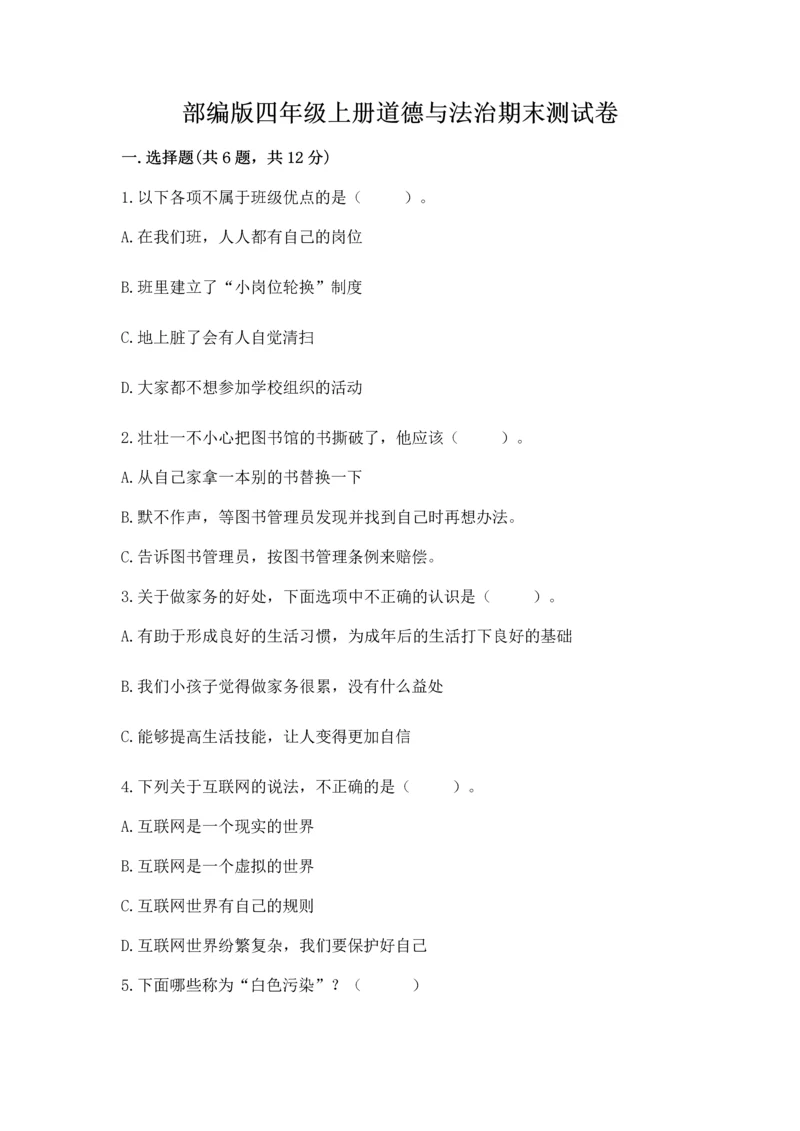 部编版四年级上册道德与法治期末测试卷

一.选择题(共6题，共12分)

1.以下各项不属于班级优点的是（　　）。

A.在我们班，人人都有自己的岗位

B.班里建立了“小岗位轮换”制度

C.地上脏了会有人自觉清扫

D.大家都不想参加学校组织的活动

2.壮壮一不小心把图书馆的书撕破了，他应该（　　）。

A.从自己家拿一本别的书替换一下

B.默不作声，等图书管理员发现并找到自己时再想办法。

C.告诉图书管理员，按图书管理条例来赔偿。

3.关于做家务的好处，下面选项中不正确的认识是（　　）。

A.有助于形成良好的生活习惯，为成年后的生活打下良好的基础

B.我们小孩子觉得做家务很累，没有什么益处

C.能够提高生活技能，让人变得更加自信

4.下列关于互联网的说法，不正确的是（　　）。

A.互联网是一个现实的世界

B.互联网是一个虚拟的世界

C.互联网世界有自己的规则

D.互联网世界纷繁复杂，我们要保护好自己

5.下面哪些称为“白色污染”？（　　）